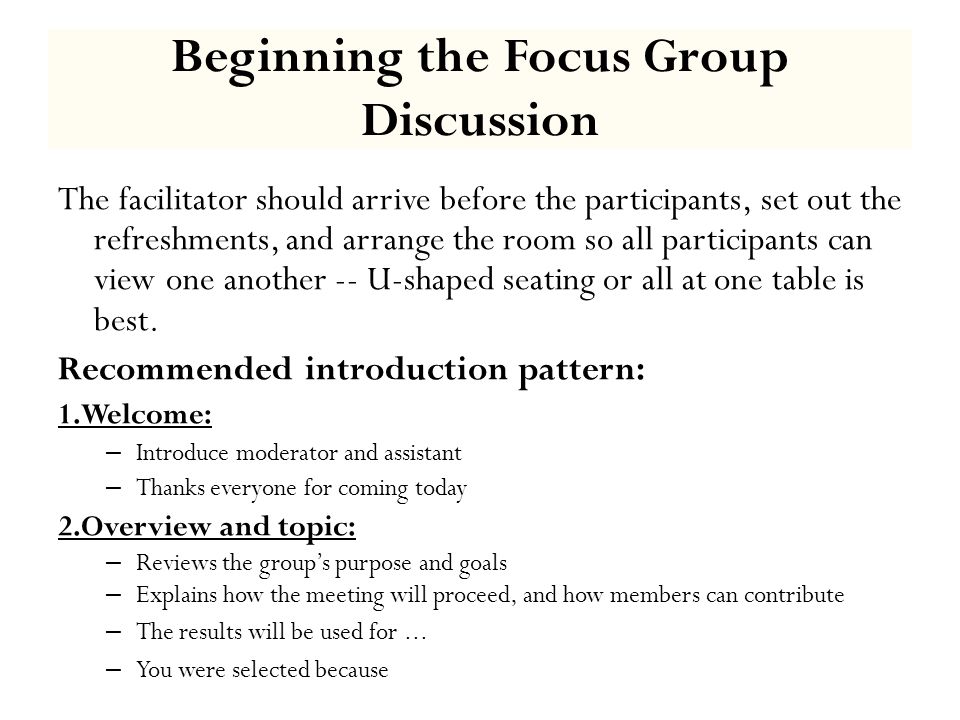 Beginning the Focus Group Discussion

The facilitator should arrive before the participants, set out the refreshments, and arrange the room so all participants can view one another -- U-shaped seating or all at one table is best.

Recommended introduction pattern:

1.Welcome:

– Introduce moderator and assistant
– Thanks everyone for coming today

2.Overview and topic:

– Reviews the group's purpose and goals
– Explains how the meeting will proceed, and how members can contribute
– The results will be used for …
– You were selected because